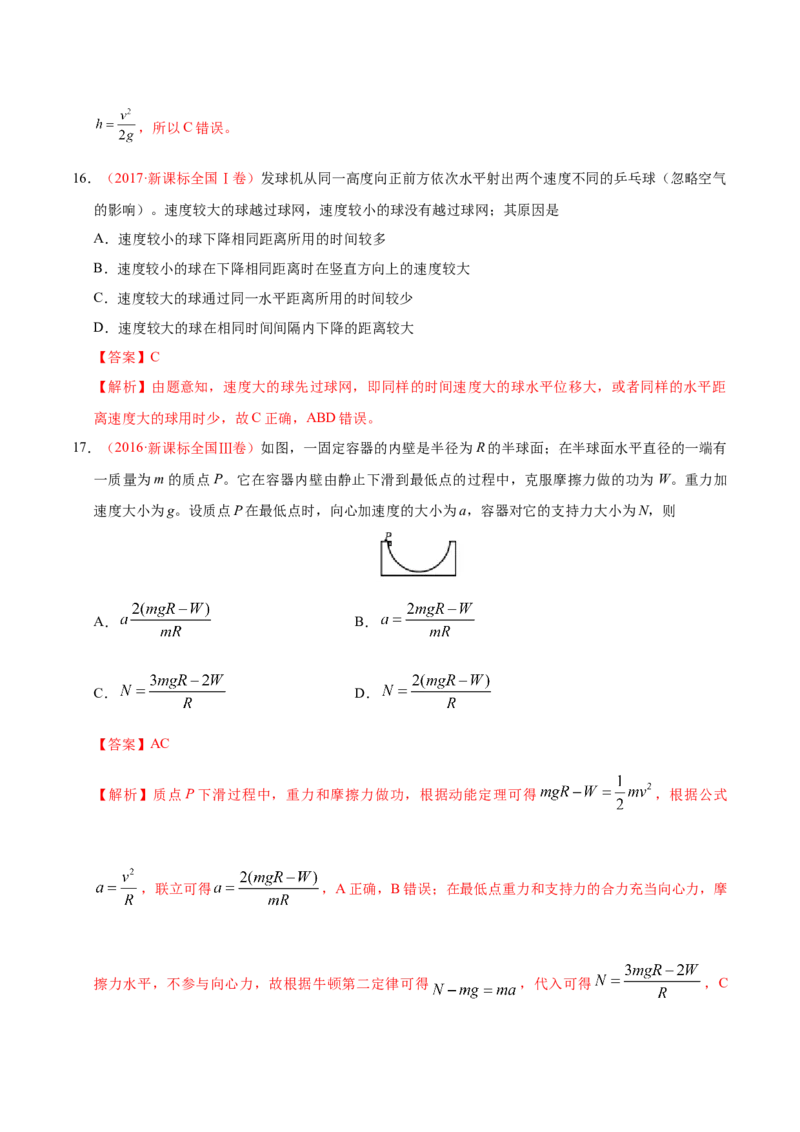 $h=\frac{v^2}{2g}$，所以C错误。

16.（2017·新课标全国Ⅰ卷）发球机从同一高度向正前方依次水平射出两个速度不同的乒乓球（忽略空气的影响）。速度较大的球越过球网，速度较小的球没有越过球网；其原因是

A．速度较小的球下降相同距离所用的时间较多

B．速度较小的球在下降相同距离时在竖直方向上的速度较大

C．速度较大的球通过同一水平距离所用的时间较少

D．速度较大的球在相同时间间隔内下降的距离较大

【答案】C

【解析】由题意知，速度大的球先过球网，即同样的时间速度大的球水平位移大，或者同样的水平距离速度大的球用时少，故C正确，ABD错误。

17.（2016·新课标全国Ⅲ卷）如图，一固定容器的内壁是半径为R的半球面；在半球面水平直径的一端有一质量为m的质点P。它在容器内壁由静止下滑到最低点的过程中，克服摩擦力做的功为W。重力加速度大小为g。设质点P在最低点时，向心加速度的大小为a，容器对它的支持力大小为N，则

P

A．$a\frac{2(mgR-W)}{mR}$

B．$a=\frac{2mgR-W}{mR}$

C．$N=\frac{3mgR-2W}{R}$

D．$N=\frac{2(mgR-W)}{R}$

【答案】AC

【解析】质点P下滑过程中，重力和摩擦力做功，根据动能定理可得$mgR-W=\frac{1}{2}mv^2$，根据公式$a=\frac{v^2}{R}$，联立可得$a=\frac{2(mgR-W)}{mR}$，A正确，B错误；在最低点重力和支持力的合力充当向心力，摩擦力水平，不参与向心力，故根据牛顿第二定律可得$N-mg=ma$，代入可得$N=\frac{3mgR-2W}{R}$，C